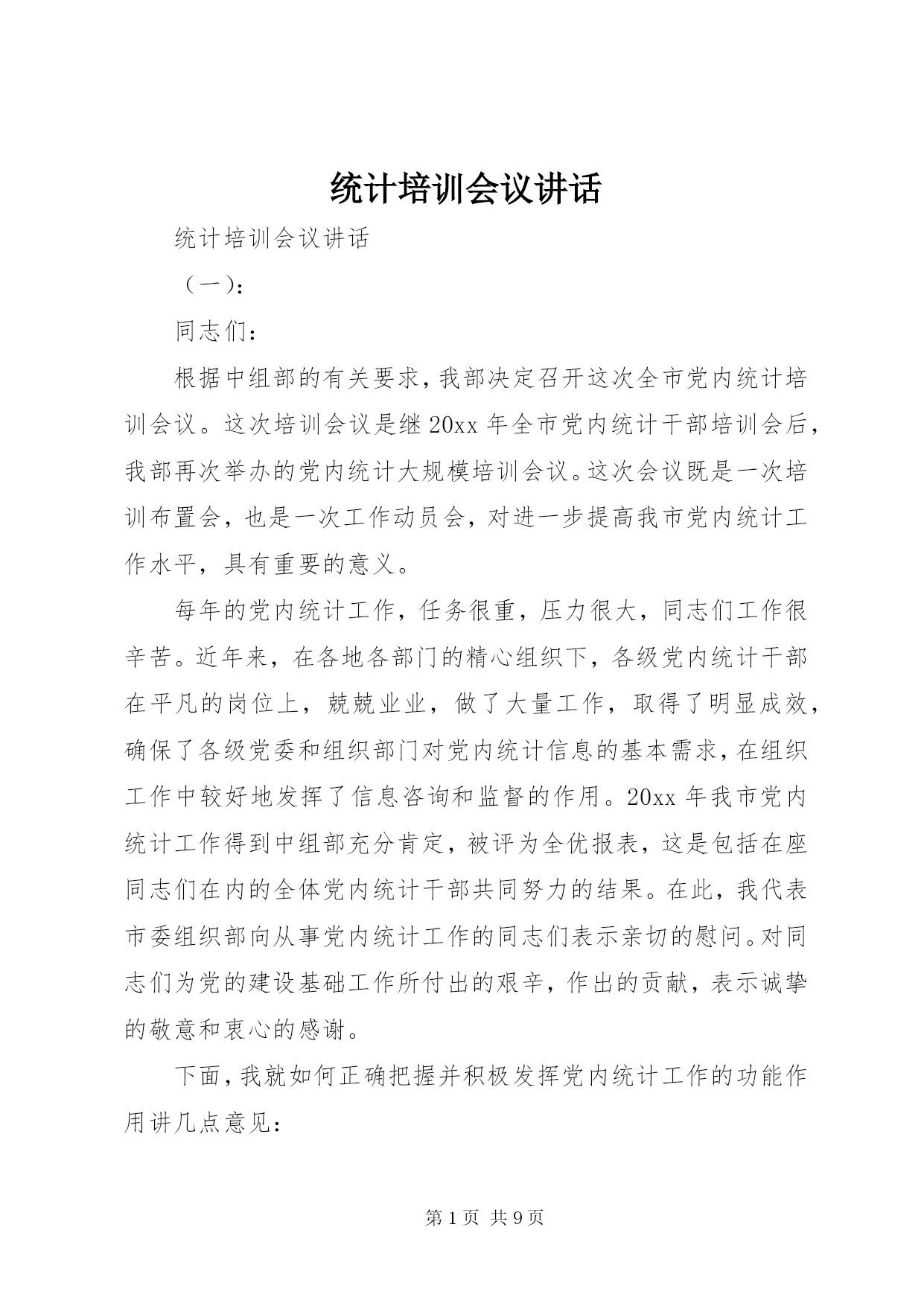 统计培训会议讲话

统计培训会议讲话

（一）：

同志们：

根据中组部的有关要求，我部决定召开这次全市党内统计培训会议。这次培训会议是继20xx年全市党内统计干部培训会后，我部再次举办的党内统计大规模培训会议。这次会议既是一次培训布置会，也是一次工作动员会，对进一步提高我市党内统计工作水平，具有重要的意义。

每年的党内统计工作，任务很重，压力很大，同志们工作很辛苦。近年来，在各地各部门的精心组织下，各级党内统计干部在平凡的岗位上，兢兢业业，做了大量工作，取得了明显成效，确保了各级党委和组织部门对党内统计信息的基本需求，在组织工作中较好地发挥了信息咨询和监督的作用。20xx年我市党内统计工作得到中组部充分肯定，被评为全优报表，这是包括在座同志们在内的全体党内统计干部共同努力的结果。在此，我代表市委组织部向从事党内统计工作的同志们表示亲切的慰问。对同志们为党的建设基础工作所付出的艰辛，作出的贡献，表示诚挚的敬意和衷心的感谢。

下面，我就如何正确把握并积极发挥党内统计工作的功能作用讲几点意见：

第1页 共9页